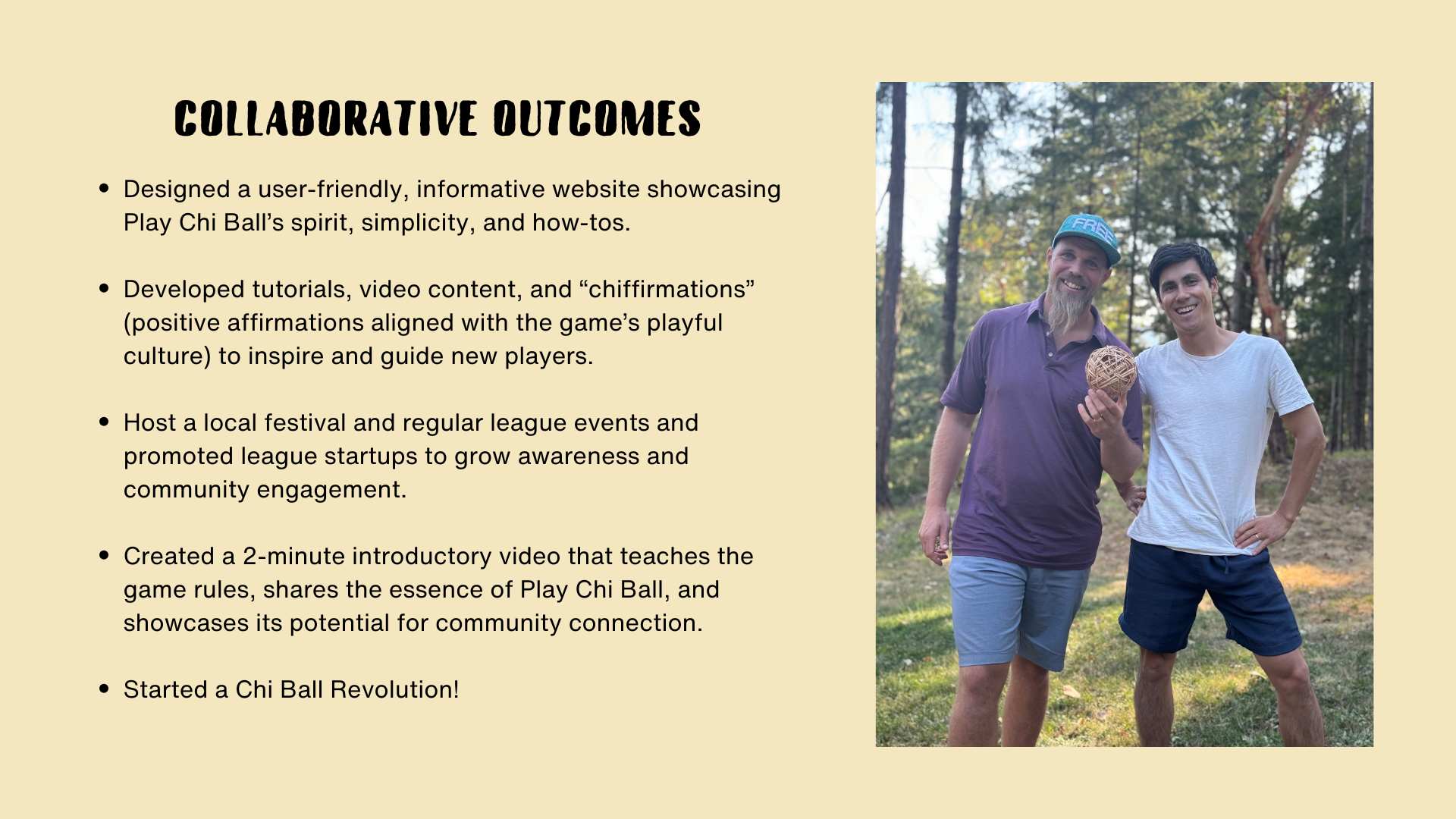 COLLABORATIVE OUTCOMES

• Designed a user-friendly, informative website showcasing Play Chi Ball's spirit, simplicity, and how-tos.

• Developed tutorials, video content, and "chiffirmations" (positive affirmations aligned with the game's playful culture) to inspire and guide new players.

• Host a local festival and regular league events and promoted league startups to grow awareness and community engagement.

• Created a 2-minute introductory video that teaches the game rules, shares the essence of Play Chi Ball, and showcases its potential for community connection.

• Started a Chi Ball Revolution!